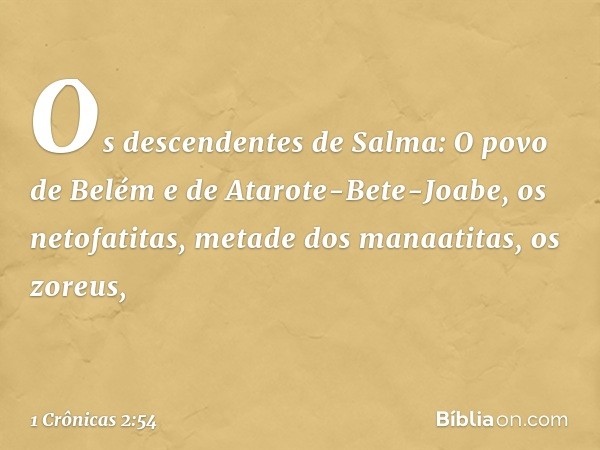 Os descendentes de Salma: O povo de Belém e de Atarote-Bete-Joabe, os netofatitas, metade dos manaatitas, os zoreus,

1 Crônicas 2:54

Bíbliaon.com